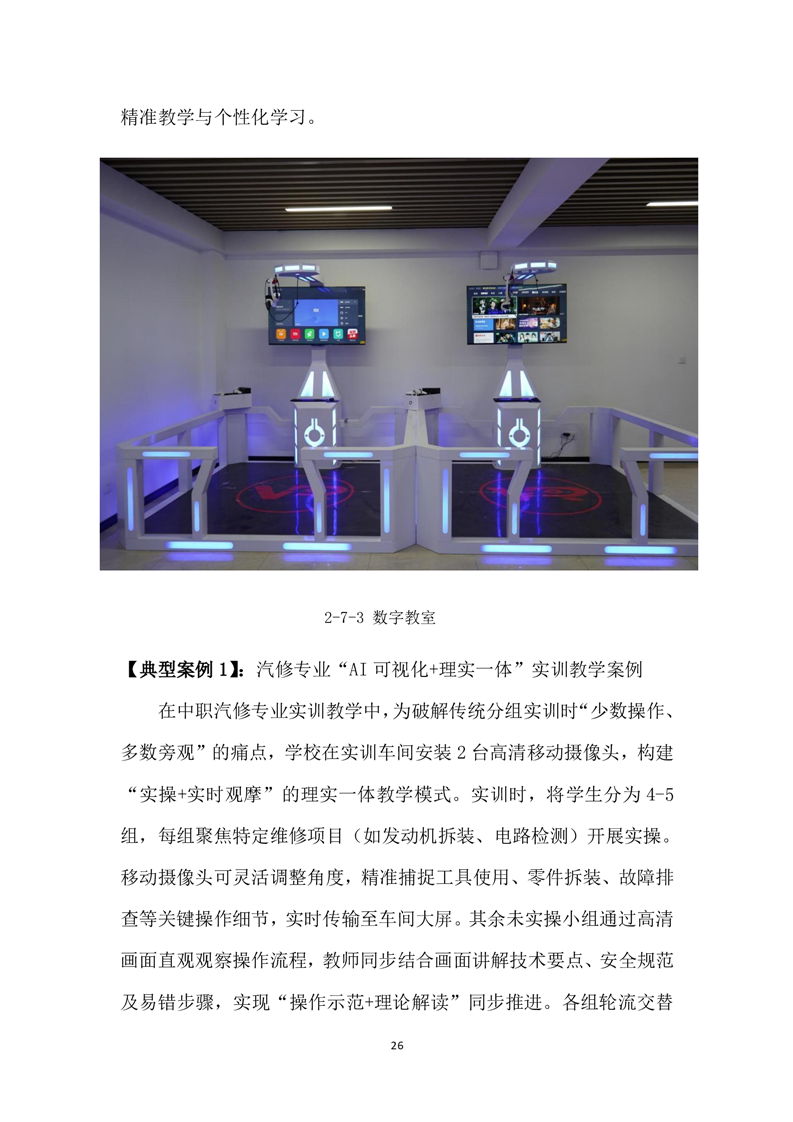 精准教学与个性化学习。

2-7-3 数字教室

【典型案例1】:汽修专业“AI可视化+理实一体”实训教学案例

在中职汽修专业实训教学中,为破解传统分组实训时“少数操作、多数旁观”的痛点,学校在实训车间安装2台高清移动摄像头,构建“实操+实时观摩”的理实一体教学模式。实训时,将学生分为4-5组,每组聚焦特定维修项目(如发动机拆装、电路检测)开展实操。移动摄像头可灵活调整角度,精准捕捉工具使用、零件拆装、故障排查等关键操作细节,实时传输至车间大屏。其余未实操小组通过高清画面直观观察操作流程,教师同步结合画面讲解技术要点、安全规范及易错步骤,实现“操作示范+理论解读”同步推进。各组轮流交替

26